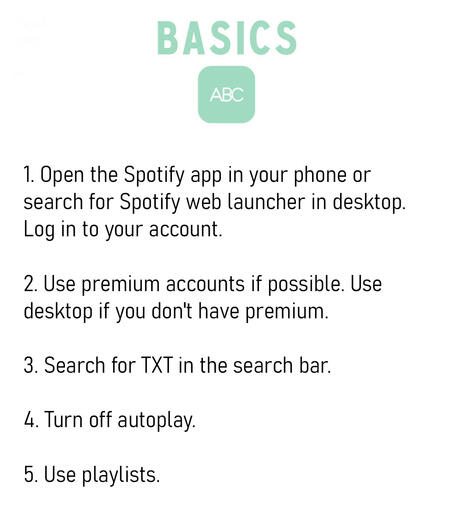 BASICS

ABC

1. Open the Spotify app in your phone or search for Spotify web launcher in desktop. Log in to your account.

2. Use premium accounts if possible. Use desktop if you don't have premium.

3. Search for TXT in the search bar.

4. Turn off autoplay.

5. Use playlists.